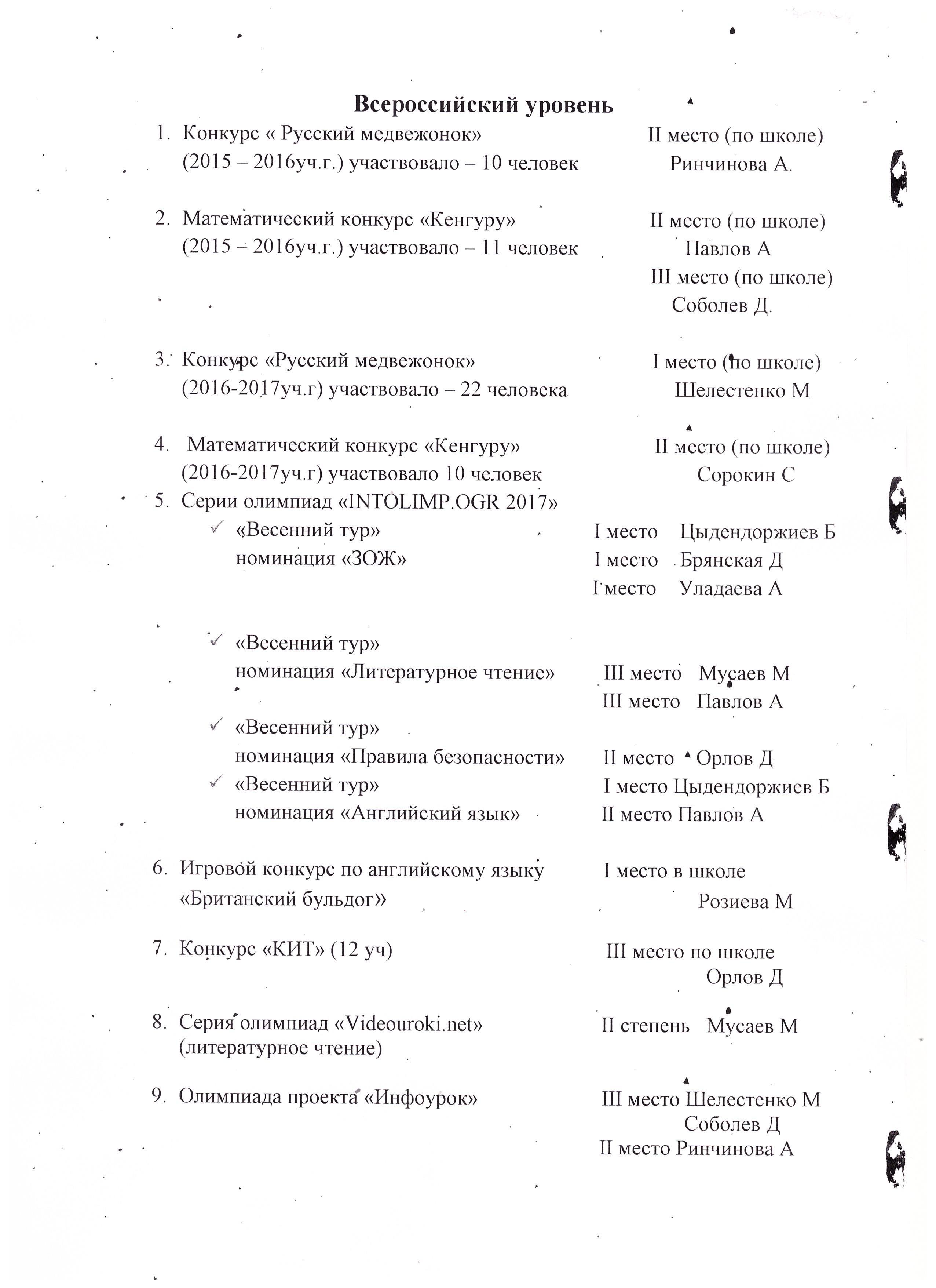 Всероссийский уровень

1. Конкурс « Русский медвежонок» (2015 – 2016уч.г.) участвовало – 10 человек
II место (по школе) Ринчинова А.

2. Математический конкурс «Кенгуру» (2015 – 2016уч.г.) участвовало – 11 человек
II место (по школе) Павлов А
III место (по школе) Соболев Д.

3. Конкурс «Русский медвежонок» (2016-2017уч.г) участвовало – 22 человека
I место (по школе) Шелестенко М

4. Математический конкурс «Кенгуру» (2016-2017уч.г) участвовало 10 человек
II место (по школе) Сорокин С

5. Серии олимпиад «INTOLIMP.OGR 2017»

✓ «Весенний тур» номинация «ЗОЖ»
I место Цыдендоржиев Б
I место Брянская Д
I место Уладаева А

✓ «Весенний тур» номинация «Литературное чтение»
III место Мусаев М
III место Павлов А

✓ «Весенний тур» номинация «Правила безопасности»
II место Орлов Д

✓ «Весенний тур» номинация «Английский язык»
I место Цыдендоржиев Б
II место Павлов А

6. Игровой конкурс по английскому языку «Британский бульдог»
I место в школе Розиева М

7. Конкурс «КИТ» (12 уч)
III место по школе Орлов Д

8. Серия олимпиад «Videouroki.net» (литературное чтение)
II степень Мусаев М

9. Олимпиада проекта «Инфоурок»
III место Шелестенко М
Соболев Д
II место Ринчинова А